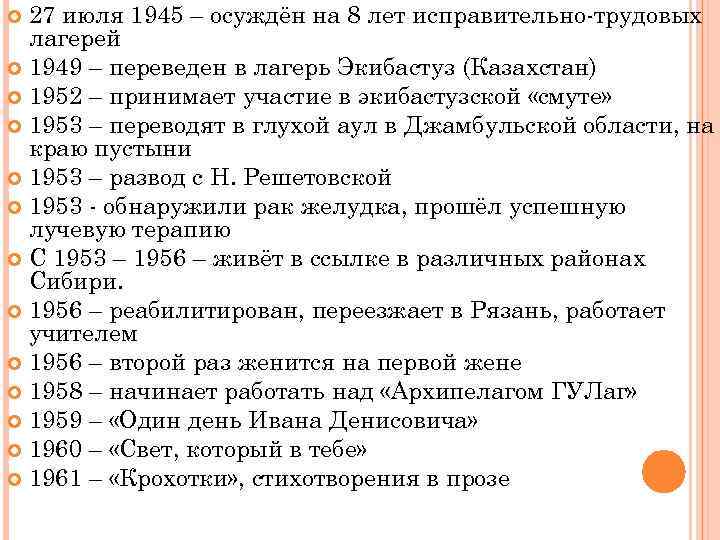 27 июля 1945 – осуждён на 8 лет исправительно-трудовых лагерей
1949 – переведен в лагерь Экибастуз (Казахстан)
1952 – принимает участие в экибастузской «смуте»
1953 – переводят в глухой аул в Джамбульской области, на краю пустыни
1953 – развод с Н. Решетовской
1953 - обнаружили рак желудка, прошёл успешную лучевую терапию
С 1953 – 1956 – живёт в ссылке в различных районах Сибири.
1956 – реабилитирован, переезжает в Рязань, работает учителем
1956 – второй раз женится на первой жене
1958 – начинает работать над «Архипелагом ГУЛаг»
1959 – «Один день Ивана Денисовича»
1960 – «Свет, который в тебе»
1961 – «Крохотки», стихотворения в прозе